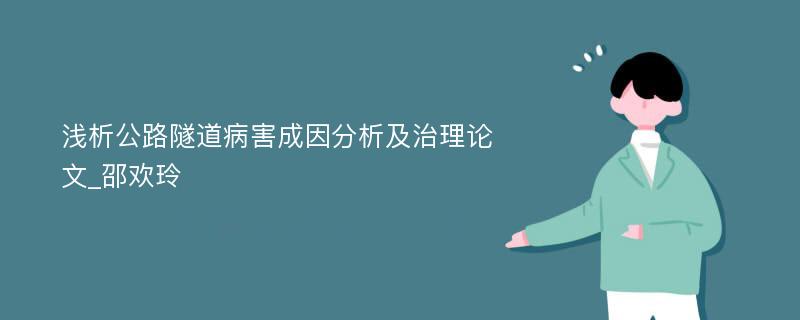 浅析公路隧道病害成因分析及治理论文_邵欢玲